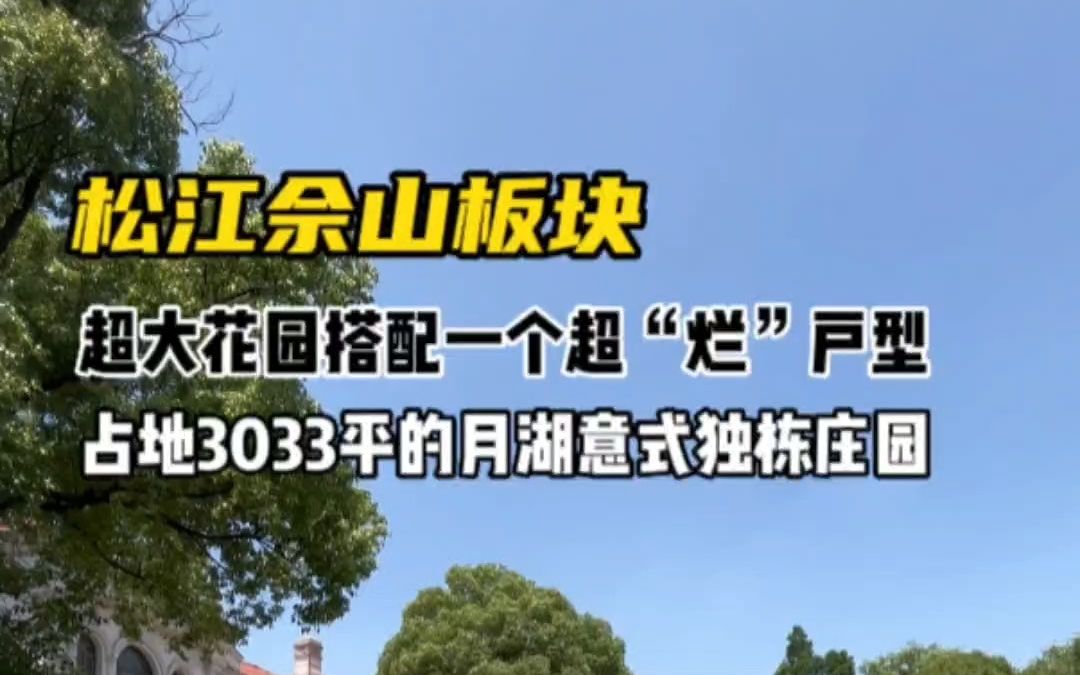 松江佘山板块

超大花园搭配一个超“烂”户型

占地3033平的月湖意式独栋庄园